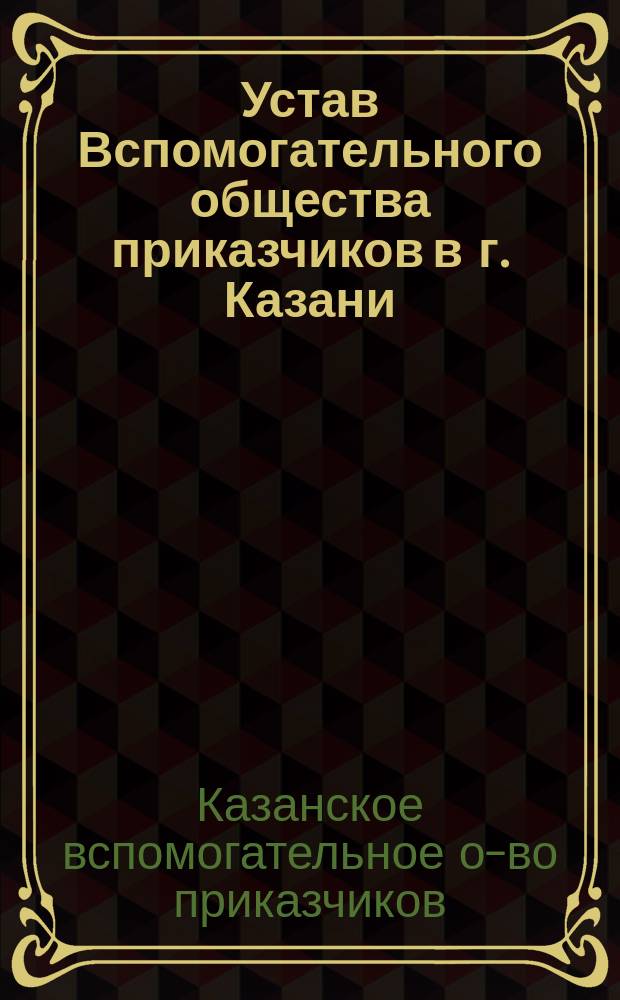 Устав Вспомогательного общества приказчиков в г. Казани

Казанское вспомогательное о-во приказчиков